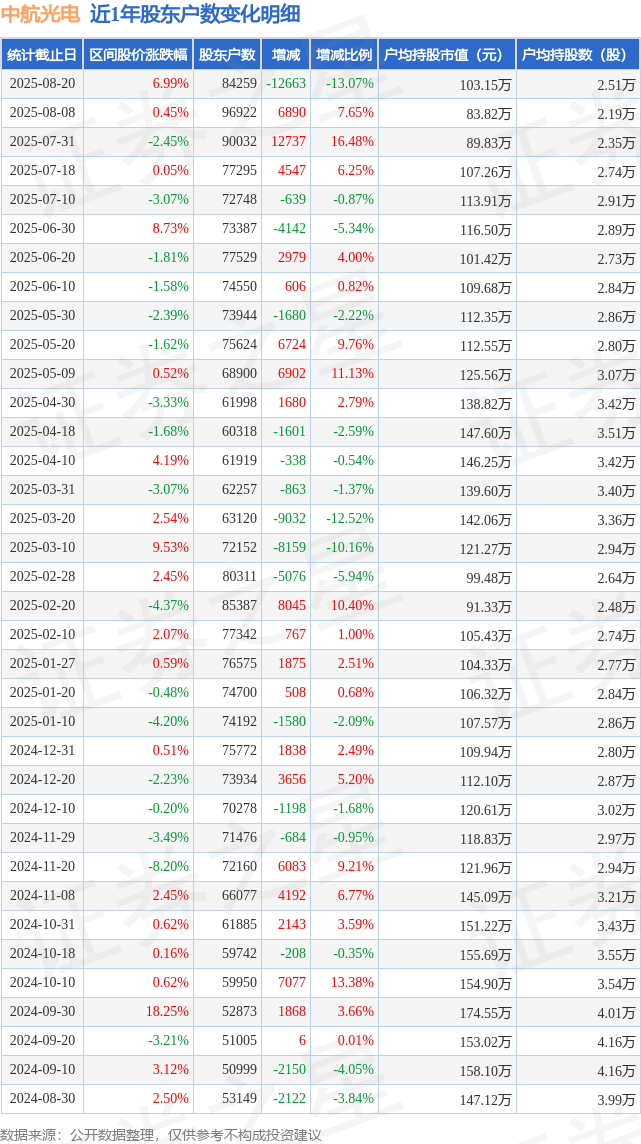 中航光电 近1年股东户数变化明细

| 统计截止日 | 区间股价涨跌幅 | 股东户数 | 增减 | 增减比例 | 户均持股市值（元） | 户均持股数（股） |
|---|---|---|---|---|---|---|
| 2025-08-20 | 6.99% | 84259 | -12663 | -13.07% | 103.15万 | 2.51万 |
| 2025-08-08 | 0.45% | 96922 | 6890 | 7.65% | 83.82万 | 2.19万 |
| 2025-07-31 | -2.45% | 90032 | 12737 | 16.48% | 89.83万 | 2.35万 |
| 2025-07-18 | 0.05% | 77295 | 4547 | 6.25% | 107.26万 | 2.74万 |
| 2025-07-10 | -3.07% | 72748 | -639 | -0.87% | 113.91万 | 2.91万 |
| 2025-06-30 | 8.73% | 73387 | -4142 | -5.34% | 116.50万 | 2.89万 |
| 2025-06-20 | -1.81% | 77529 | 2979 | 4.00% | 101.42万 | 2.73万 |
| 2025-06-10 | -1.58% | 74550 | 606 | 0.82% | 109.68万 | 2.84万 |
| 2025-05-30 | -2.39% | 73944 | -1680 | -2.22% | 112.35万 | 2.86万 |
| 2025-05-20 | -1.62% | 75624 | 6724 | 9.76% | 112.55万 | 2.80万 |
| 2025-05-09 | 0.52% | 68900 | 6902 | 11.13% | 125.56万 | 3.07万 |
| 2025-04-30 | -3.33% | 61998 | 1680 | 2.79% | 138.82万 | 3.42万 |
| 2025-04-18 | -1.68% | 60318 | -1601 | -2.59% | 147.60万 | 3.51万 |
| 2025-04-10 | 4.19% | 61919 | -338 | -0.54% | 146.25万 | 3.42万 |
| 2025-03-31 | -3.07% | 62257 | -863 | -1.37% | 139.60万 | 3.40万 |
| 2025-03-20 | 2.54% | 63120 | -9032 | -12.52% | 142.06万 | 3.36万 |
| 2025-03-10 | 9.53% | 72152 | -8159 | -10.16% | 121.27万 | 2.94万 |
| 2025-02-28 | 2.45% | 80311 | -5076 | -5.94% | 99.48万 | 2.64万 |
| 2025-02-20 | -4.37% | 85387 | 8045 | 10.40% | 91.33万 | 2.48万 |
| 2025-02-10 | 2.07% | 77342 | 767 | 1.00% | 105.43万 | 2.74万 |
| 2025-01-27 | 0.59% | 76575 | 1875 | 2.51% | 104.33万 | 2.77万 |
| 2025-01-20 | -0.48% | 74700 | 508 | 0.68% | 106.32万 | 2.84万 |
| 2025-01-10 | -4.20% | 74192 | -1580 | -2.09% | 107.57万 | 2.86万 |
| 2024-12-31 | 0.51% | 75772 | 1838 | 2.49% | 109.94万 | 2.80万 |
| 2024-12-20 | -2.23% | 73934 | 3656 | 5.20% | 112.10万 | 2.87万 |
| 2024-12-10 | -0.20% | 70278 | -1198 | -1.68% | 120.61万 | 3.02万 |
| 2024-11-29 | -3.49% | 71476 | -684 | -0.95% | 118.83万 | 2.97万 |
| 2024-11-20 | -8.20% | 72160 | 6083 | 9.21% | 121.96万 | 2.94万 |
| 2024-11-08 | 2.45% | 66077 | 4192 | 6.77% | 145.09万 | 3.21万 |
| 2024-10-31 | 0.62% | 61885 | 2143 | 3.59% | 151.22万 | 3.43万 |
| 2024-10-18 | 0.16% | 59742 | -208 | -0.35% | 155.69万 | 3.55万 |
| 2024-10-10 | 0.62% | 59950 | 7077 | 13.38% | 154.90万 | 3.54万 |
| 2024-09-30 | 18.25% | 52873 | 1868 | 3.66% | 174.55万 | 4.01万 |
| 2024-09-20 | -3.21% | 51005 | 6 | 0.01% | 153.02万 | 4.16万 |
| 2024-09-10 | 3.12% | 50999 | -2150 | -4.05% | 158.10万 | 4.16万 |
| 2024-08-30 | 2.50% | 53149 | -2122 | -3.84% | 147.12万 | 3.99万 |

数据来源：公开数据整理，仅供参考不构成投资建议